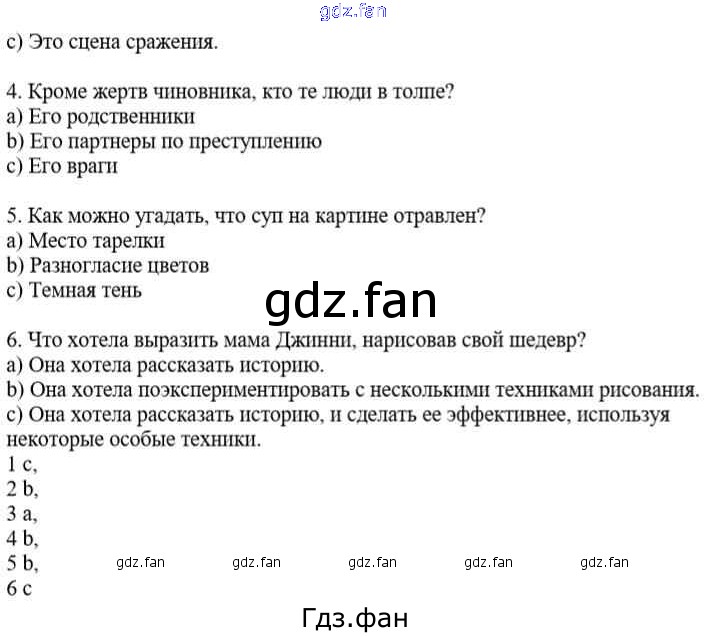 gdz.fan

c) Это сцена сражения.

4. Кроме жертв чиновника, кто те люди в толпе?
a) Его родственники
b) Его партнеры по преступлению
c) Его враги

5. Как можно угадать, что суп на картине отравлен?
a) Место тарелки
b) Разногласие цветов
c) Темная тень

gdz.fan

6. Что хотела выразить мама Джинни, нарисовав свой шедевр?
a) Она хотела рассказать историю.
b) Она хотела поэкспериментировать с несколькими техниками рисования.
c) Она хотела рассказать историю, и сделать ее эффективнее, используя некоторые особые техники.
1 c,
2 b,
3 a,
4 b,
5 b,
6 c

gdz.fan gdz.fan gdz.fan gdz.fan gdz.fan

Гдз.фан